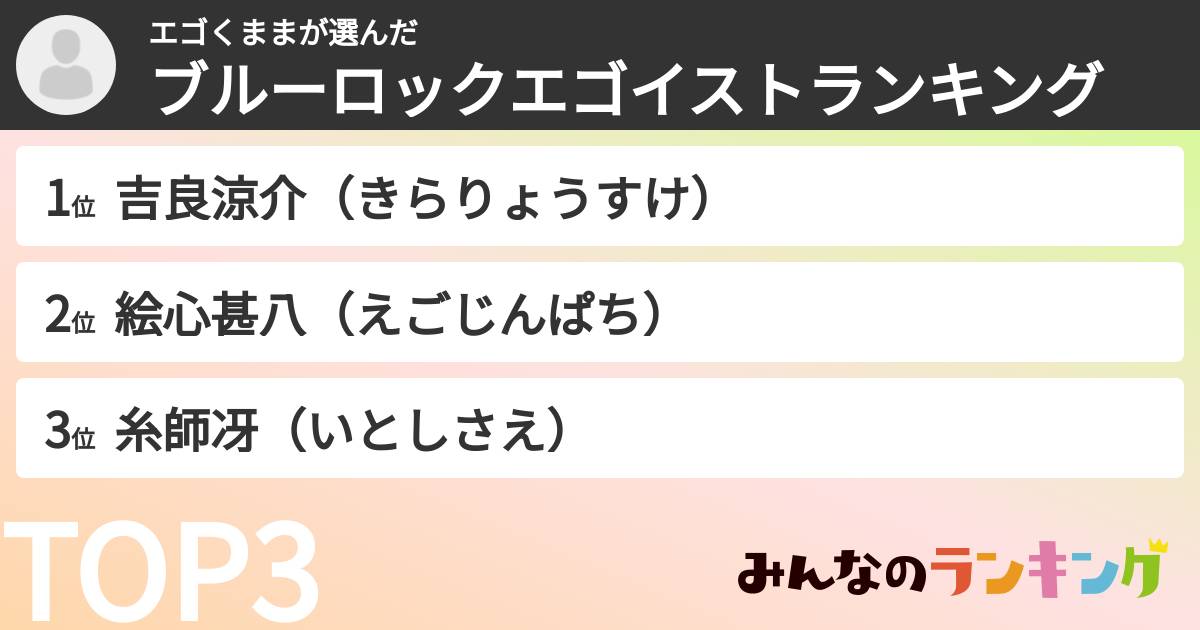 エゴくままが選んだ
ブルーロックエゴイストランキング

1位 吉良涼介（きらりょうすけ）

2位 絵心甚八（えごじんぱち）

3位 糸師冴（いとしさえ）

TOP3

みんなのランキング